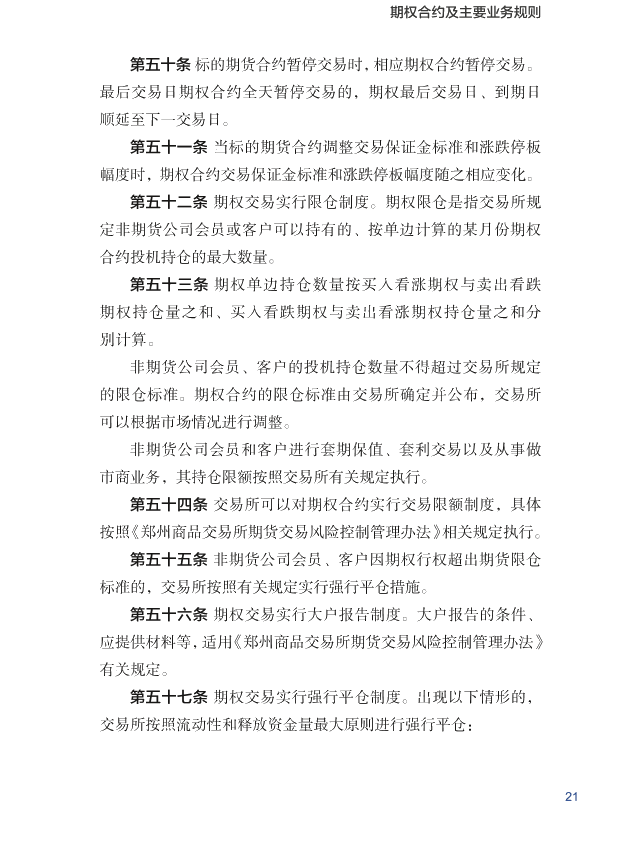 期权合约及主要业务规则

第五十条 标的期货合约暂停交易时，相应期权合约暂停交易。最后交易日期权合约全天暂停交易的，期权最后交易日、到期日顺延至下一交易日。

第五十一条 当标的期货合约调整交易保证金标准和涨跌停板幅度时，期权合约交易保证金标准和涨跌停板幅度随之相应变化。

第五十二条 期权交易实行限仓制度。期权限仓是指交易所规定非期货公司会员或客户可以持有的、按单边计算的某月份期权合约投机持仓的最大数量。

第五十三条 期权单边持仓数量按买入看涨期权与卖出看跌期权持仓量之和、买入看跌期权与卖出看涨期权持仓量之和分别计算。

非期货公司会员、客户的投机持仓数量不得超过交易所规定的限仓标准。期权合约的限仓标准由交易所确定并公布，交易所可以根据市场情况进行调整。

非期货公司会员和客户进行套期保值、套利交易以及从事做市商业务，其持仓限额按照交易所有关规定执行。

第五十四条 交易所可以对期权合约实行交易限额制度，具体按照《郑州商品交易所期货交易风险控制管理办法》相关规定执行。

第五十五条 非期货公司会员、客户因期权行权超出期货限仓标准的，交易所按照有关规定实行强行平仓措施。

第五十六条 期权交易实行大户报告制度。大户报告的条件、应提供材料等，适用《郑州商品交易所期货交易风险控制管理办法》有关规定。

第五十七条 期权交易实行强行平仓制度。出现以下情形的，交易所按照流动性和释放资金量最大原则进行强行平仓：

21